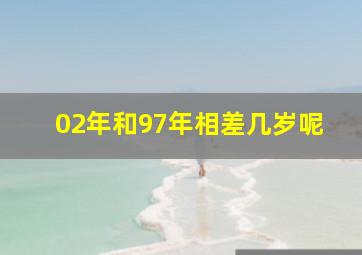 02年和97年相差几岁呢